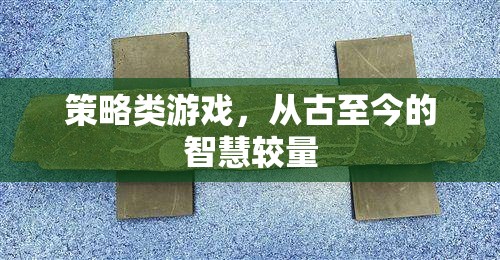 策略类游戏，从古至今的智慧较量